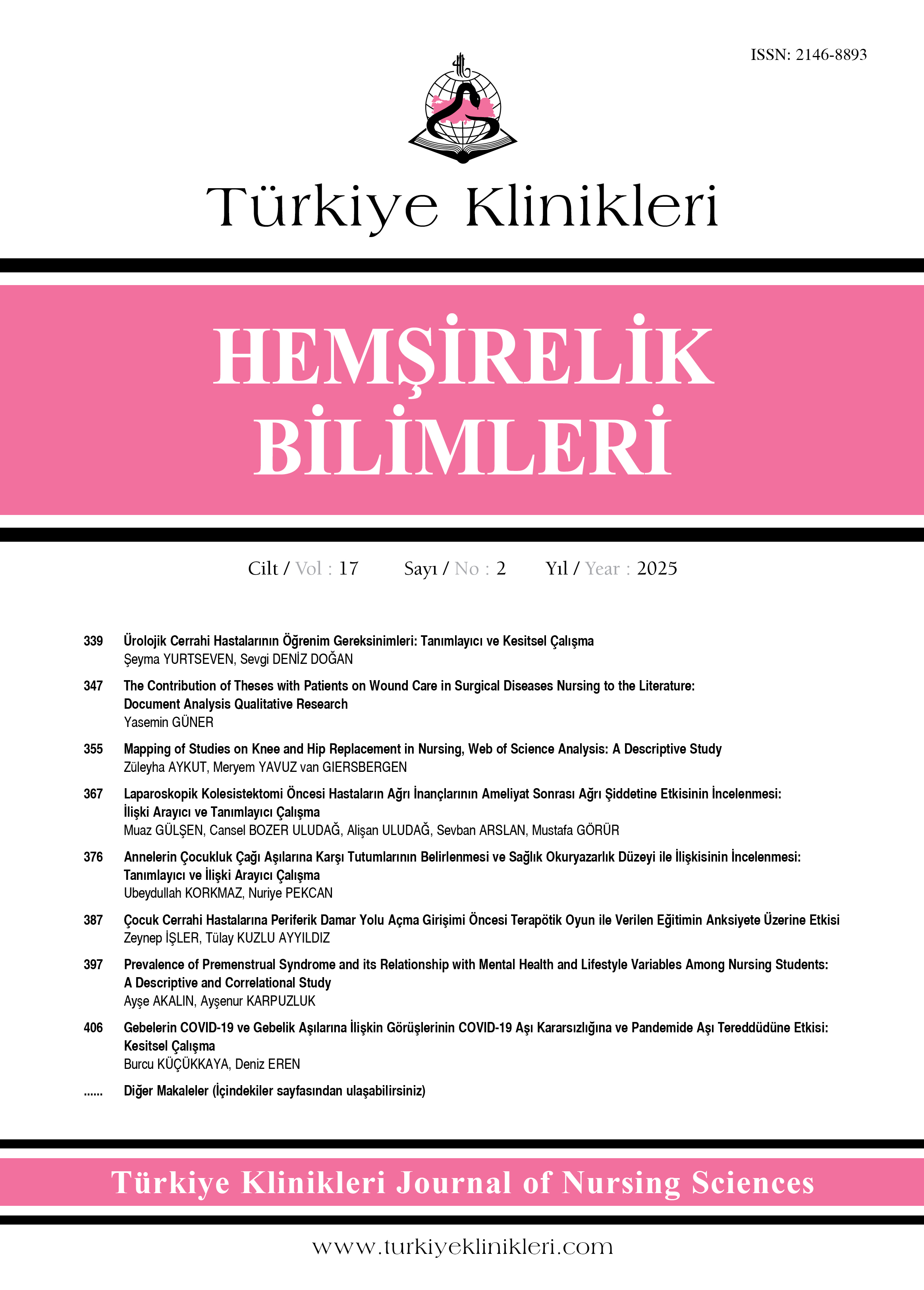 ISSN: 2146-8893

Türkiye Klinikleri

HEMŞİRELİK BİLİMLERİ

Cilt / Vol : 17 Sayı / No : 2 Yıl / Year : 2025

339 Ürolojik Cerrahi Hastalarının Öğrenim Gereksinimleri: Tanımlayıcı ve Kesitsel Çalışma
Şeyma YURTSEVEN, Sevgi DENİZ DOĞAN

347 The Contribution of Theses with Patients on Wound Care in Surgical Diseases Nursing to the Literature: Document Analysis Qualitative Research
Yasemin GÜNER

355 Mapping of Studies on Knee and Hip Replacement in Nursing, Web of Science Analysis: A Descriptive Study
Züleyha AYKUT, Meryem YAVUZ van GIERSBERGEN

367 Laparoskopik Kolesistektomi Öncesi Hastaların Ağrı İnançlarının Ameliyat Sonrası Ağrı Şiddetine Etkisinin İncelenmesi: İlişki Arayıcı ve Tanımlayıcı Çalışma
Muaz GÜLŞEN, Cansel BOZER ULUDAĞ, Alişan ULUDAĞ, Sevban ARSLAN, Mustafa GÖRÜR

376 Annelerin Çocukluk Çağı Aşılarına Karşı Tutumlarının Belirlenmesi ve Sağlık Okuryazarlık Düzeyi ile İlişkisinin İncelenmesi: Tanımlayıcı ve İlişki Arayıcı Çalışma
Ubeydullah KORKMAZ, Nuriye PEKCAN

387 Çocuk Cerrahi Hastalarına Periferik Damar Yolu Açma Girişimi Öncesi Terapötik Oyun ile Verilen Eğitimin Anksiyete Üzerine Etkisi
Zeynep İŞLER, Tülay KUZLU AYYILDIZ

397 Prevalence of Premenstrual Syndrome and its Relationship with Mental Health and Lifestyle Variables Among Nursing Students: A Descriptive and Correlational Study
Ayşe AKALIN, Ayşenur KARPUZLUK

406 Gebelerin COVID-19 ve Gebelik Aşılarına İlişkin Görüşlerinin COVID-19 Aşı Kararsızlığına ve Pandemide Aşı Tereddüdüne Etkisi: Kesitsel Çalışma
Burcu KÜÇÜKKAYA, Deniz EREN

...... Diğer Makaleler (İçindekiler sayfasından ulaşabilirsiniz)

Türkiye Klinikleri Journal of Nursing Sciences

www.turkiyeklinikleri.com